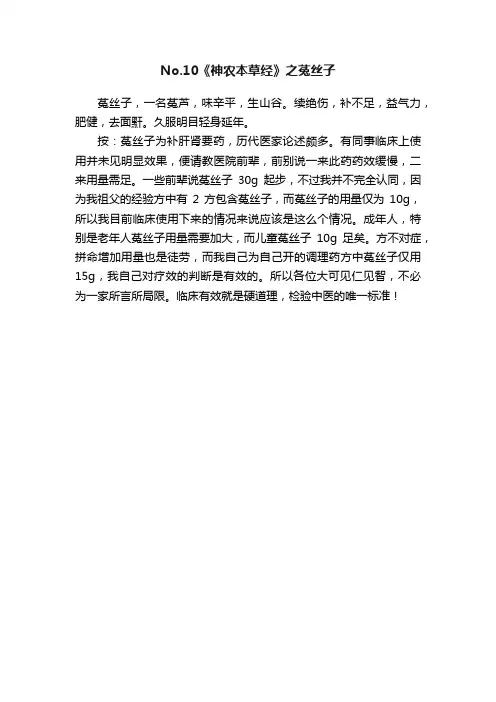 No.10《神农本草经》之菟丝子

菟丝子，一名菟芦，味辛平，生山谷。续绝伤，补不足，益气力，肥健，去面䵟。久服明目轻身延年。

按：菟丝子为补肝肾要药，历代医家论述颇多。有同事临床上使用并未见明显效果，便请教医院前辈，前别说一来此药药效缓慢，二来用量需足。一些前辈说菟丝子 30g 起步，不过我并不完全认同，因为我祖父的经验方中有 2 方包含菟丝子，而菟丝子的用量仅为 10g，所以我目前临床使用下来的情况来说应该是这么个情况。成年人，特别是老年人菟丝子用量需要加大，而儿童菟丝子 10g 足矣。方不对症，拼命增加用量也是徒劳，而我自己为自己开的调理药方中菟丝子仅用 15g，我自己对疗效的判断是有效的。所以各位大可见仁见智，不必为一家所言所局限。临床有效就是硬道理，检验中医的唯一标准！